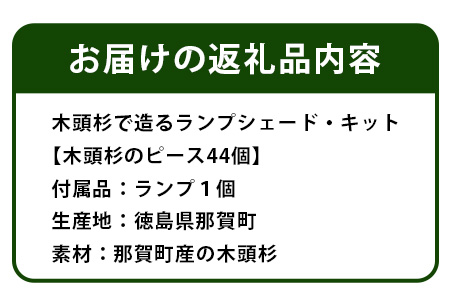 お届けの返礼品内容

木頭杉で造るランプシェード・キット
【木頭杉のピース44個】
付属品：ランプ１個
生産地：徳島県那賀町
素材：那賀町産の木頭杉